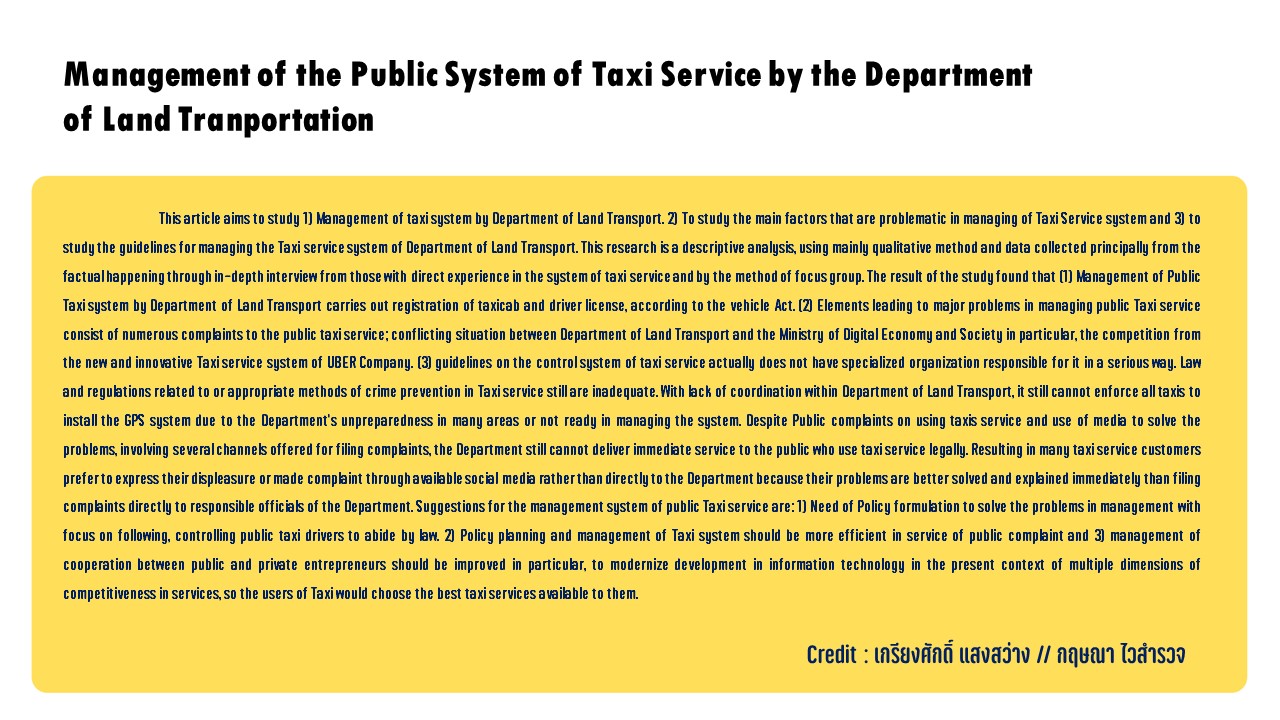 Management of the Public System of Taxi Service by the Department of Land Tranportation

This article aims to study 1) Management of taxi system by Department of Land Transport. 2) To study the main factors that are problematic in managing of Taxi Service system and 3) to study the guidelines for managing the Taxi service system of Department of Land Transport. This research is a descriptive analysis, using mainly qualitative method and data collected principally from the factual happening through in-depth interview from those with direct experience in the system of taxi service and by the method of focus group. The result of the study found that (1) Management of Public Taxi system by Department of Land Transport carries out registration of taxicab and driver license, according to the vehicle Act. (2) Elements leading to major problems in managing public Taxi service consist of numerous complaints to the public taxi service; conflicting situation between Department of Land Transport and the Ministry of Digital Economy and Society in particular, the competition from the new and innovative Taxi service system of UBER Company. (3) guidelines on the control system of taxi service actually does not have specialized organization responsible for it in a serious way. Law and regulations related to or appropriate methods of crime prevention in Taxi service still are inadequate. With lack of coordination within Department of Land Transport, it still cannot enforce all taxis to install the GPS system due to the Department's unpreparedness in many areas or not ready in managing the system. Despite Public complaints on using taxis service and use of media to solve the problems, involving several channels offered for filing complaints, the Department still cannot deliver immediate service to the public who use taxi service legally. Resulting in many taxi service customers prefer to express their displeasure or made complaint through available social media rather than directly to the Department because their problems are better solved and explained immediately than filing complaints directly to responsible officials of the Department. Suggestions for the management system of public Taxi service are: 1) Need of Policy formulation to solve the problems in management with focus on following, controlling public taxi drivers to abide by law. 2) Policy planning and management of Taxi system should be more efficient in service of public complaint and 3) management of cooperation between public and private entrepreneurs should be improved in particular, to modernize development in information technology in the present context of multiple dimensions of competitiveness in services, so the users of Taxi would choose the best taxi services available to them.

Credit : เกรียงศักดิ์ แสงสว่าง // กฤษณา ไวสำรวจ